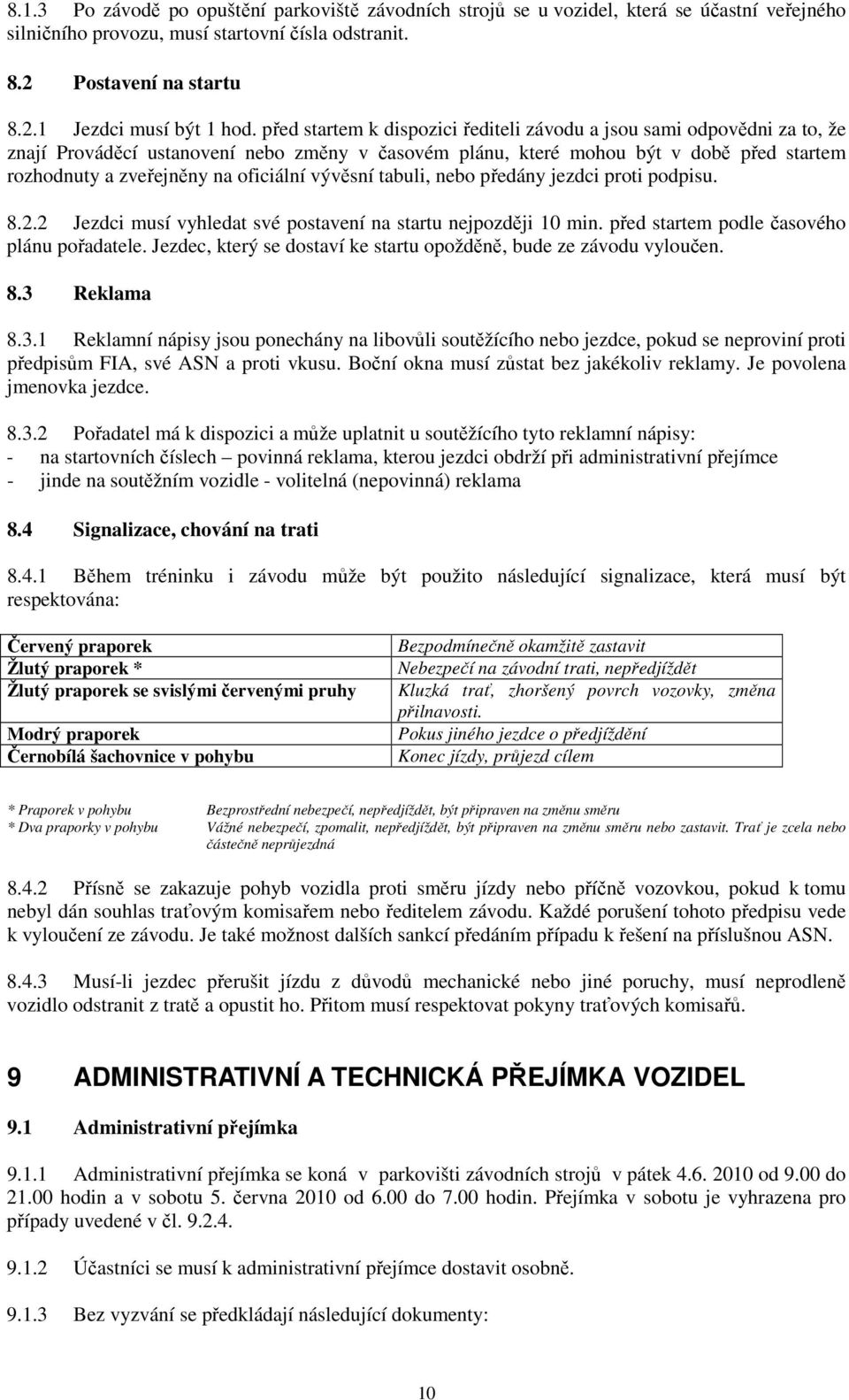 8.1.3 Po závodě po opuštění parkoviště závodních strojů se u vozidel, která se účastní veřejného silničního provozu, musí startovní čísla odstranit.

8.2 Postavení na startu

8.2.1 Jezdci musí být 1 hod. před startem k dispozici řediteli závodu a jsou sami odpovědni za to, že znají Prováděcí ustanovení nebo změny v časovém plánu, které mohou být v době před startem rozhodnuty a zveřejněny na oficiální vývěsní tabuli, nebo předány jezdci proti podpisu.

8.2.2 Jezdci musí vyhledat své postavení na startu nejpozději 10 min. před startem podle časového plánu pořadatele. Jezdec, který se dostaví ke startu opožděně, bude ze závodu vyloučen.

8.3 Reklama

8.3.1 Reklamní nápisy jsou ponechány na libovůli soutěžícího nebo jezdce, pokud se neproviní proti předpisům FIA, své ASN a proti vkusu. Boční okna musí zůstat bez jakékoliv reklamy. Je povolena jmenovka jezdce.

8.3.2 Pořadatel má k dispozici a může uplatnit u soutěžícího tyto reklamní nápisy:
- na startovních číslech – povinná reklama, kterou jezdci obdrží při administrativní přejímce
- jinde na soutěžním vozidle - volitelná (nepovinná) reklama

8.4 Signalizace, chování na trati

8.4.1 Během tréninku i závodu může být použito následující signalizace, která musí být respektována:

| | |
|---|---|
| Červený praporek | Bezpodmínečně okamžitě zastavit |
| Žlutý praporek * | Nebezpečí na závodní trati, nepředjíždět |
| Žlutý praporek se svislými červenými pruhy | Kluzká trať, zhoršený povrch vozovky, změna přilnavosti. |
| Modrý praporek | Pokus jiného jezdce o předjíždění |
| Černobílá šachovnice v pohybu | Konec jízdy, průjezd cílem |

* Praporek v pohybu Bezprostřední nebezpečí, nepředjíždět, být připraven na změnu směru
* Dva praporky v pohybu Vážné nebezpečí, zpomalit, nepředjíždět, být připraven na změnu směru nebo zastavit. Trať je zcela nebo částečně neprůjezdná

8.4.2 Přísně se zakazuje pohyb vozidla proti směru jízdy nebo příčně vozovkou, pokud k tomu nebyl dán souhlas traťovým komisařem nebo ředitelem závodu. Každé porušení tohoto předpisu vede k vyloučení ze závodu. Je také možnost dalších sankcí předáním případu k řešení na příslušnou ASN.

8.4.3 Musí-li jezdec přerušit jízdu z důvodů mechanické nebo jiné poruchy, musí neprodleně vozidlo odstranit z tratě a opustit ho. Přitom musí respektovat pokyny traťových komisařů.

9 ADMINISTRATIVNÍ A TECHNICKÁ PŘEJÍMKA VOZIDEL

9.1 Administrativní přejímka

9.1.1 Administrativní přejímka se koná v parkovišti závodních strojů v pátek 4.6. 2010 od 9.00 do 21.00 hodin a v sobotu 5. června 2010 od 6.00 do 7.00 hodin. Přejímka v sobotu je vyhrazena pro případy uvedené v čl. 9.2.4.

9.1.2 Účastníci se musí k administrativní přejímce dostavit osobně.

9.1.3 Bez vyzvání se předkládají následující dokumenty:

10